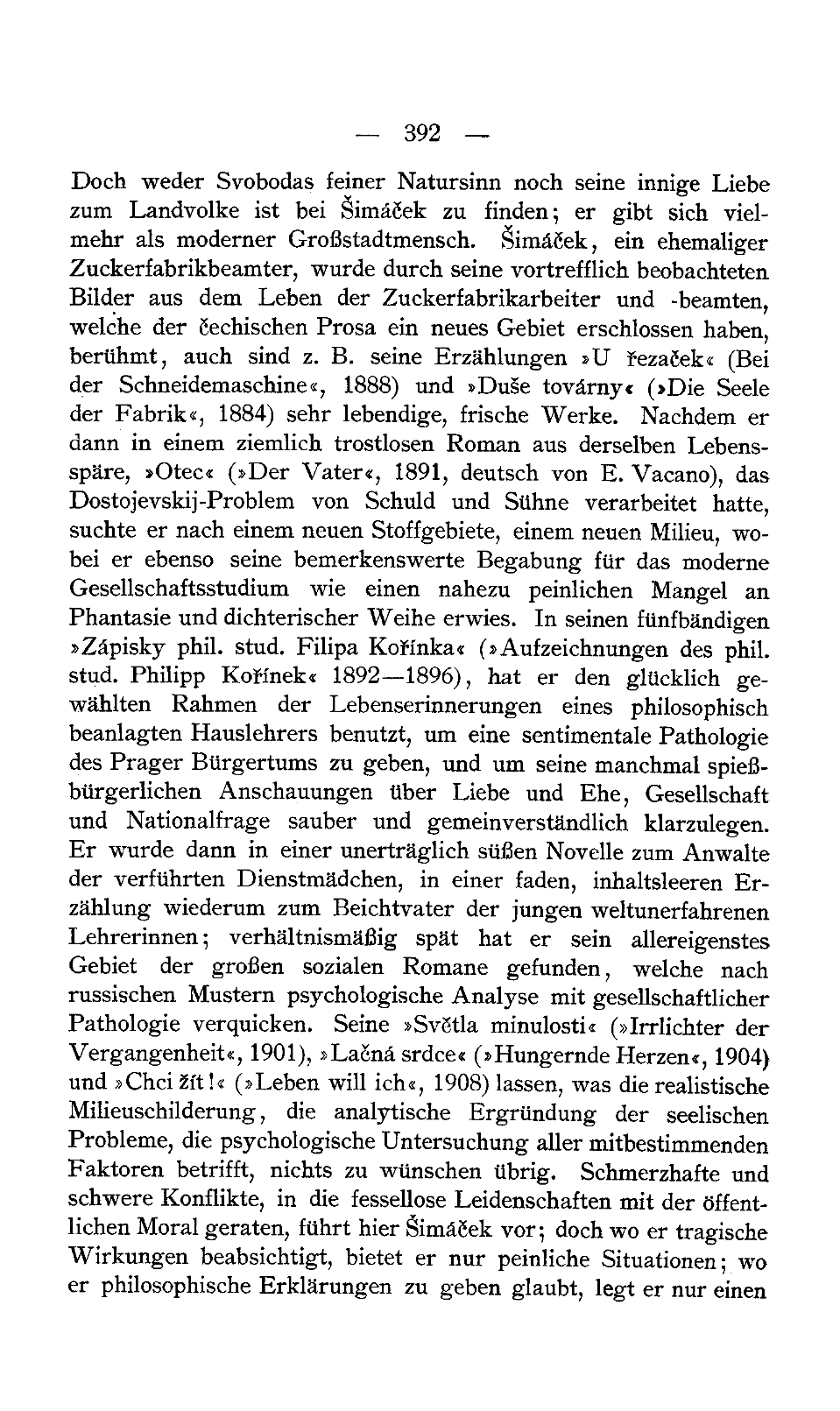 — 392 —

Doch weder Svobodas feiner Natursinn noch seine innige Liebe zum Landvolke ist bei Šimáček zu finden; er gibt sich vielmehr als moderner Großstadtmensch. Šimáček, ein ehemaliger Zuckerfabrikbeamter, wurde durch seine vortrefflich beobachteten Bilder aus dem Leben der Zuckerfabrikarbeiter und -beamten, welche der čechischen Prosa ein neues Gebiet erschlossen haben, berühmt, auch sind z. B. seine Erzählungen »U řezaček« (Bei der Schneidemaschine«, 1888) und »Duše továrny« (»Die Seele der Fabrik«, 1884) sehr lebendige, frische Werke. Nachdem er dann in einem ziemlich trostlosen Roman aus derselben Lebensspäre, »Otec« (»Der Vater«, 1891, deutsch von E. Vacano), das Dostojevskij-Problem von Schuld und Sühne verarbeitet hatte, suchte er nach einem neuen Stoffgebiete, einem neuen Milieu, wobei er ebenso seine bemerkenswerte Begabung für das moderne Gesellschaftsstudium wie einen nahezu peinlichen Mangel an Phantasie und dichterischer Weihe erwies. In seinen fünfbändigen »Zápisky phil. stud. Filipa Kořínka« (»Aufzeichnungen des phil. stud. Philipp Kořínek« 1892—1896), hat er den glücklich gewählten Rahmen der Lebenserinnerungen eines philosophisch beanlagten Hauslehrers benutzt, um eine sentimentale Pathologie des Prager Bürgertums zu geben, und um seine manchmal spießbürgerlichen Anschauungen über Liebe und Ehe, Gesellschaft und Nationalfrage sauber und gemeinverständlich klarzulegen. Er wurde dann in einer unerträglich süßen Novelle zum Anwalte der verführten Dienstmädchen, in einer faden, inhaltsleeren Erzählung wiederum zum Beichtvater der jungen weltunerfahrenen Lehrerinnen; verhältnismäßig spät hat er sein allereigenstes Gebiet der großen sozialen Romane gefunden, welche nach russischen Mustern psychologische Analyse mit gesellschaftlicher Pathologie verquicken. Seine »Světla minulosti« (»Irrlichter der Vergangenheit«, 1901), »Lačná srdce« (»Hungernde Herzen«, 1904) und »Chci žít!« (»Leben will ich«, 1908) lassen, was die realistische Milieuschilderung, die analytische Ergründung der seelischen Probleme, die psychologische Untersuchung aller mitbestimmenden Faktoren betrifft, nichts zu wünschen übrig. Schmerzhafte und schwere Konflikte, in die fessellose Leidenschaften mit der öffentlichen Moral geraten, führt hier Šimáček vor; doch wo er tragische Wirkungen beabsichtigt, bietet er nur peinliche Situationen; wo er philosophische Erklärungen zu geben glaubt, legt er nur einen